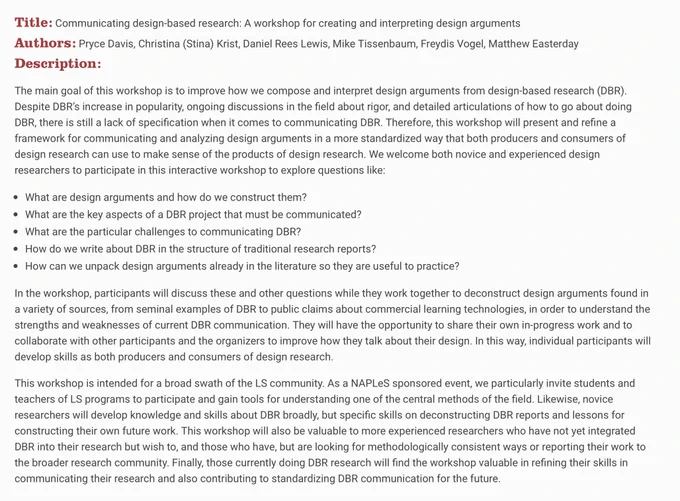 Title: Communicating design-based research: A workshop for creating and interpreting design arguments
Authors: Pryce Davis, Christina (Stina) Krist, Daniel Rees Lewis, Mike Tissenbaum, Freydis Vogel, Matthew Easterday
Description:

The main goal of this workshop is to improve how we compose and interpret design arguments from design-based research (DBR). Despite DBR's increase in popularity, ongoing discussions in the field about rigor, and detailed articulations of how to go about doing DBR, there is still a lack of specification when it comes to communicating DBR. Therefore, this workshop will present and refine a framework for communicating and analyzing design arguments in a more standardized way that both producers and consumers of design research can use to make sense of the products of design research. We welcome both novice and experienced design researchers to participate in this interactive workshop to explore questions like:

• What are design arguments and how do we construct them?
• What are the key aspects of a DBR project that must be communicated?
• What are the particular challenges to communicating DBR?
• How do we write about DBR in the structure of traditional research reports?
• How can we unpack design arguments already in the literature so they are useful to practice?

In the workshop, participants will discuss these and other questions while they work together to deconstruct design arguments found in a variety of sources, from seminal examples of DBR to public claims about commercial learning technologies, in order to understand the strengths and weaknesses of current DBR communication. They will have the opportunity to share their own in-progress work and to collaborate with other participants and the organizers to improve how they talk about their design. In this way, individual participants will develop skills as both producers and consumers of design research.

This workshop is intended for a broad swath of the LS community. As a NAPLeS sponsored event, we particularly invite students and teachers of LS programs to participate and gain tools for understanding one of the central methods of the field. Likewise, novice researchers will develop knowledge and skills about DBR broadly, but specific skills on deconstructing DBR reports and lessons for constructing their own future work. This workshop will also be valuable to more experienced researchers who have not yet integrated DBR into their research but wish to, and those who have, but are looking for methodologically consistent ways or reporting their work to the broader research community. Finally, those currently doing DBR research will find the workshop valuable in refining their skills in communicating their research and also contributing to standardizing DBR communication for the future.